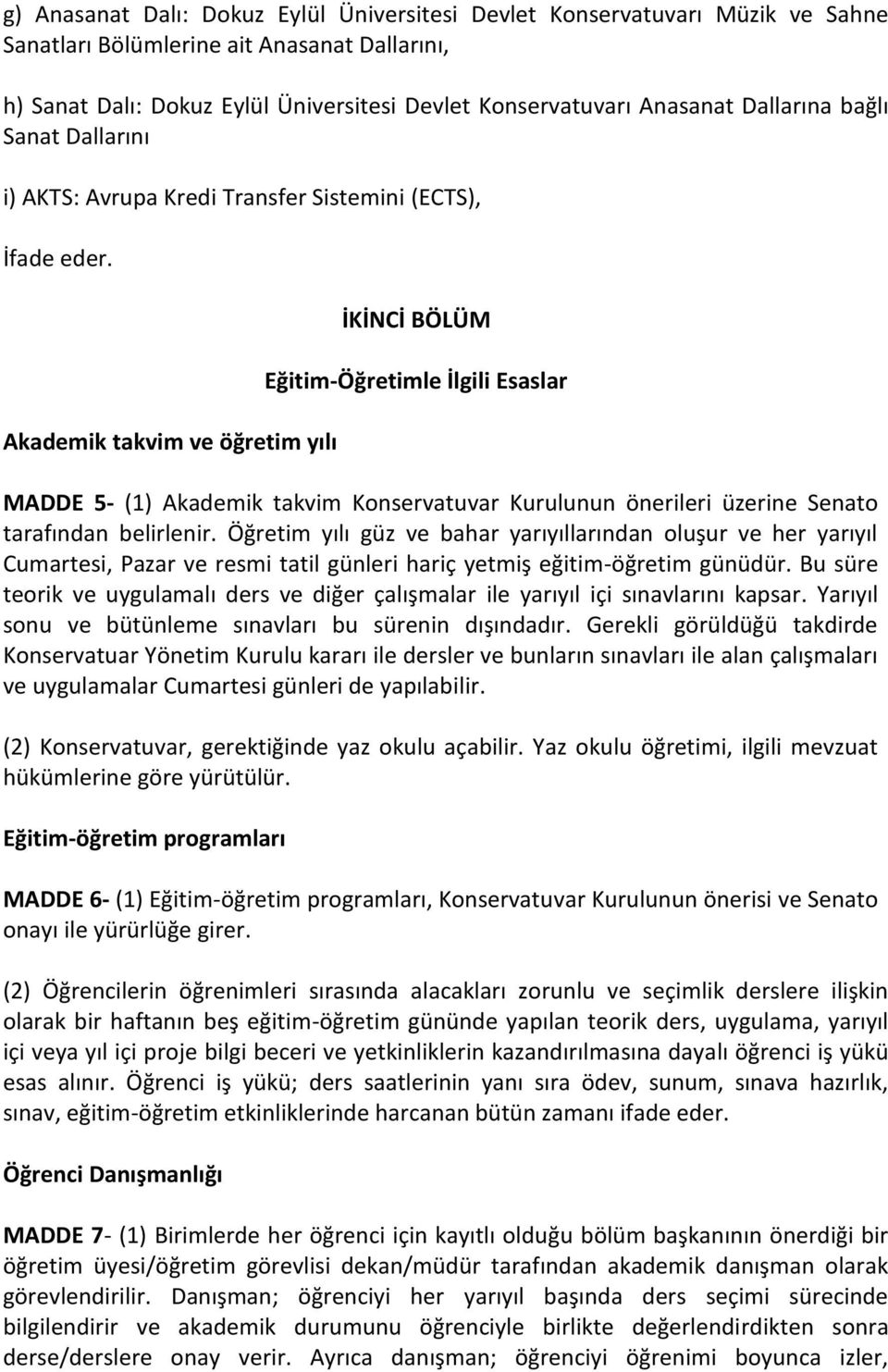 g) Anasanat Dalı: Dokuz Eylül Üniversitesi Devlet Konservatuvarı Müzik ve Sahne Sanatları Bölümlerine ait Anasanat Dallarını,

h) Sanat Dalı: Dokuz Eylül Üniversitesi Devlet Konservatuvarı Anasanat Dallarına bağlı Sanat Dallarını

i) AKTS: Avrupa Kredi Transfer Sistemini (ECTS),

İfade eder.

İKİNCİ BÖLÜM

Eğitim-Öğretimle İlgili Esaslar

Akademik takvim ve öğretim yılı

MADDE 5- (1) Akademik takvim Konservatuvar Kurulunun önerileri üzerine Senato tarafından belirlenir. Öğretim yılı güz ve bahar yarıyıllarından oluşur ve her yarıyıl Cumartesi, Pazar ve resmi tatil günleri hariç yetmiş eğitim-öğretim günüdür. Bu süre teorik ve uygulamalı ders ve diğer çalışmalar ile yarıyıl içi sınavlarını kapsar. Yarıyıl sonu ve bütünleme sınavları bu sürenin dışındadır. Gerekli görüldüğü takdirde Konservatuar Yönetim Kurulu kararı ile dersler ve bunların sınavları ile alan çalışmaları ve uygulamalar Cumartesi günleri de yapılabilir.

(2) Konservatuvar, gerektiğinde yaz okulu açabilir. Yaz okulu öğretimi, ilgili mevzuat hükümlerine göre yürütülür.

Eğitim-öğretim programları

MADDE 6- (1) Eğitim-öğretim programları, Konservatuvar Kurulunun önerisi ve Senato onayı ile yürürlüğe girer.

(2) Öğrencilerin öğrenimleri sırasında alacakları zorunlu ve seçimlik derslere ilişkin olarak bir haftanın beş eğitim-öğretim gününde yapılan teorik ders, uygulama, yarıyıl içi veya yıl içi proje bilgi beceri ve yetkinliklerin kazandırılmasına dayalı öğrenci iş yükü esas alınır. Öğrenci iş yükü; ders saatlerinin yanı sıra ödev, sunum, sınava hazırlık, sınav, eğitim-öğretim etkinliklerinde harcanan bütün zamanı ifade eder.

Öğrenci Danışmanlığı

MADDE 7- (1) Birimlerde her öğrenci için kayıtlı olduğu bölüm başkanının önerdiği bir öğretim üyesi/öğretim görevlisi dekan/müdür tarafından akademik danışman olarak görevlendirilir. Danışman; öğrenciyi her yarıyıl başında ders seçimi sürecinde bilgilendirir ve akademik durumunu öğrenciyle birlikte değerlendirdikten sonra derse/derslere onay verir. Ayrıca danışman; öğrenciyi öğrenimi boyunca izler,